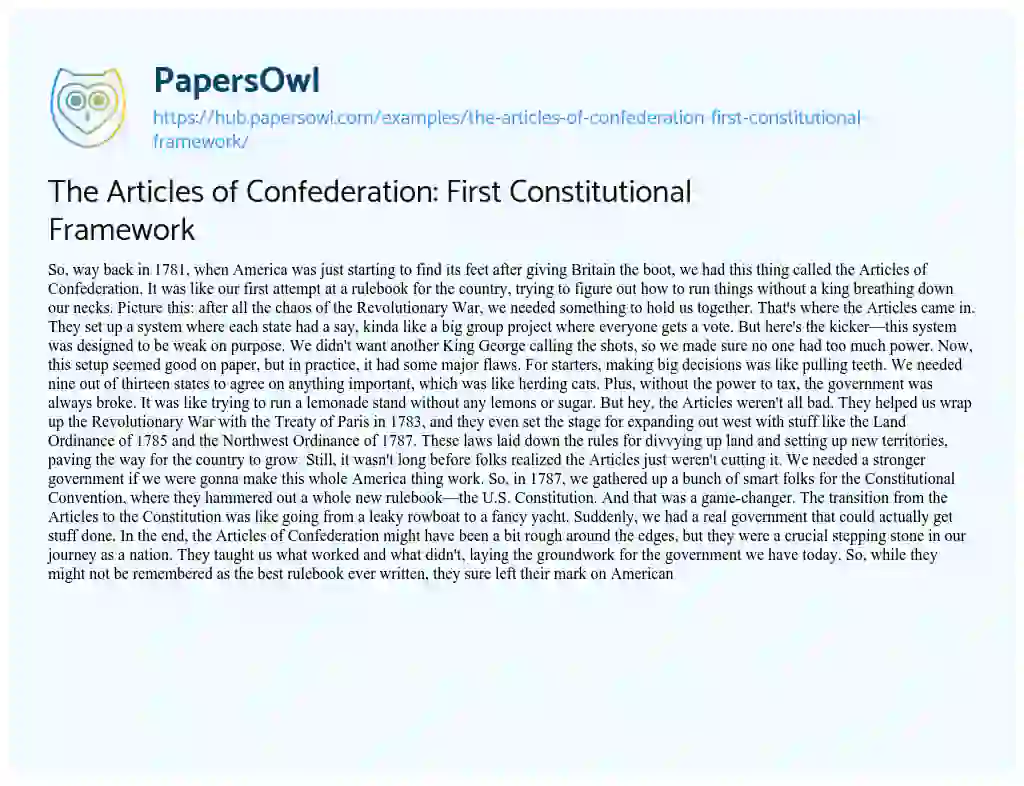 PapersOwl

https://hub.papersowl.com/examples/the-articles-of-confederation-first-constitutional-framework/

The Articles of Confederation: First Constitutional Framework

So, way back in 1781, when America was just starting to find its feet after giving Britain the boot, we had this thing called the Articles of Confederation. It was like our first attempt at a rulebook for the country, trying to figure out how to run things without a king breathing down our necks. Picture this: after all the chaos of the Revolutionary War, we needed something to hold us together. That's where the Articles came in. They set up a system where each state had a say, kinda like a big group project where everyone gets a vote. But here's the kicker—this system was designed to be weak on purpose. We didn't want another King George calling the shots, so we made sure no one had too much power. Now, this setup seemed good on paper, but in practice, it had some major flaws. For starters, making big decisions was like pulling teeth. We needed nine out of thirteen states to agree on anything important, which was like herding cats. Plus, without the power to tax, the government was always broke. It was like trying to run a lemonade stand without any lemons or sugar. But hey, the Articles weren't all bad. They helped us wrap up the Revolutionary War with the Treaty of Paris in 1783, and they even set the stage for expanding out west with stuff like the Land Ordinance of 1785 and the Northwest Ordinance of 1787. These laws laid down the rules for divvying up land and setting up new territories, paving the way for the country to grow. Still, it wasn't long before folks realized the Articles just weren't cutting it. We needed a stronger government if we were gonna make this whole America thing work. So, in 1787, we gathered up a bunch of smart folks for the Constitutional Convention, where they hammered out a whole new rulebook—the U.S. Constitution. And that was a game-changer. The transition from the Articles to the Constitution was like going from a leaky rowboat to a fancy yacht. Suddenly, we had a real government that could actually get stuff done. In the end, the Articles of Confederation might have been a bit rough around the edges, but they were a crucial stepping stone in our journey as a nation. They taught us what worked and what didn't, laying the groundwork for the government we have today. So, while they might not be remembered as the best rulebook ever written, they sure left their mark on American